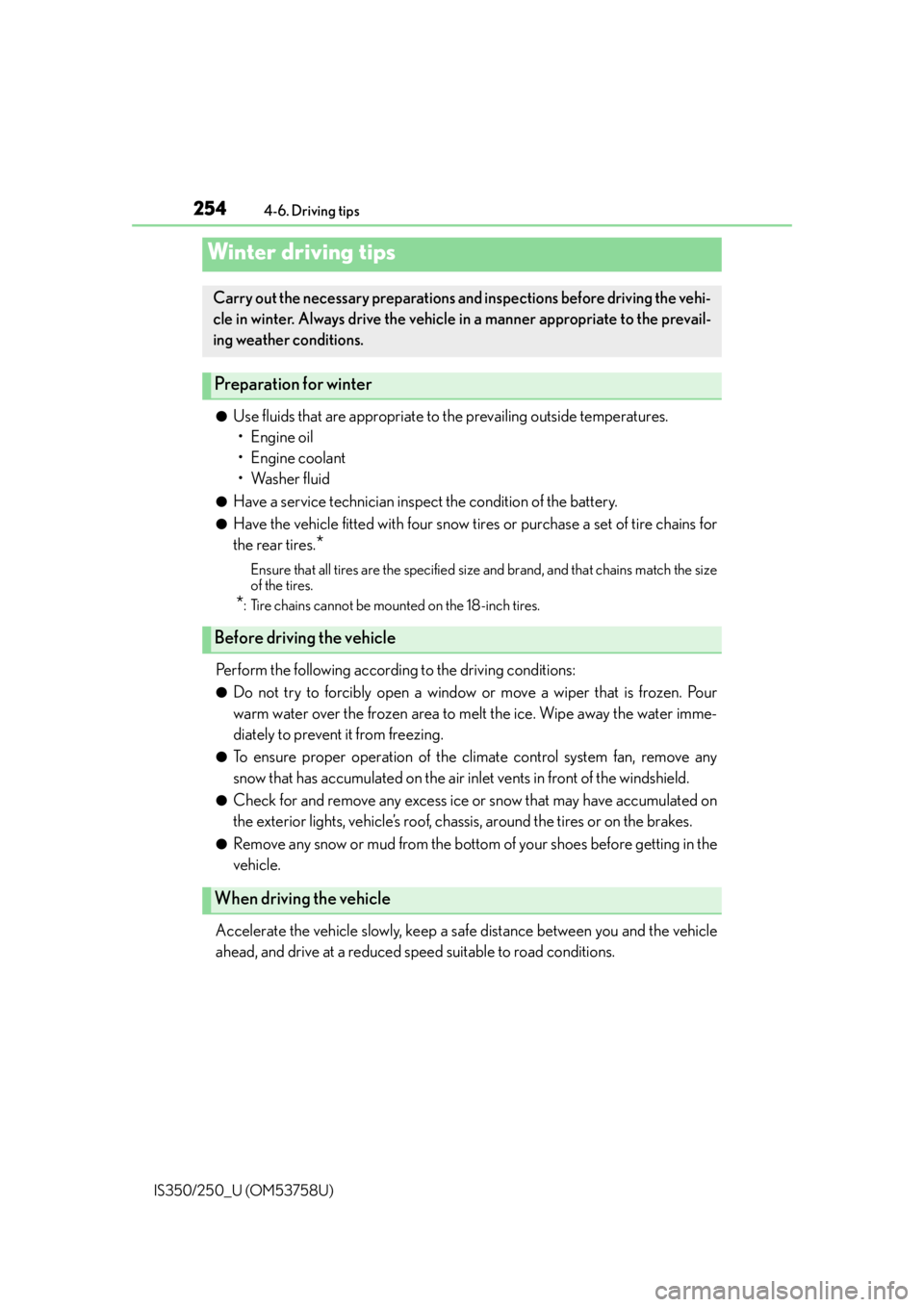 254 4-6. Driving tips

Winter driving tips

Carry out the necessary preparations and inspections before driving the vehicle in winter. Always drive the vehicle in a manner appropriate to the prevailing weather conditions.

Preparation for winter

● Use fluids that are appropriate to the prevailing outside temperatures.
• Engine oil
• Engine coolant
• Washer fluid

● Have a service technician inspect the condition of the battery.

● Have the vehicle fitted with four snow tires or purchase a set of tire chains for the rear tires.*

Ensure that all tires are the specified size and brand, and that chains match the size of the tires.

*: Tire chains cannot be mounted on the 18-inch tires.

Before driving the vehicle

Perform the following according to the driving conditions:

● Do not try to forcibly open a window or move a wiper that is frozen. Pour warm water over the frozen area to melt the ice. Wipe away the water immediately to prevent it from freezing.

● To ensure proper operation of the climate control system fan, remove any snow that has accumulated on the air inlet vents in front of the windshield.

● Check for and remove any excess ice or snow that may have accumulated on the exterior lights, vehicle's roof, chassis, around the tires or on the brakes.

● Remove any snow or mud from the bottom of your shoes before getting in the vehicle.

When driving the vehicle

Accelerate the vehicle slowly, keep a safe distance between you and the vehicle ahead, and drive at a reduced speed suitable to road conditions.

IS350/250_U (OM53758U)

carmanualsonline.info